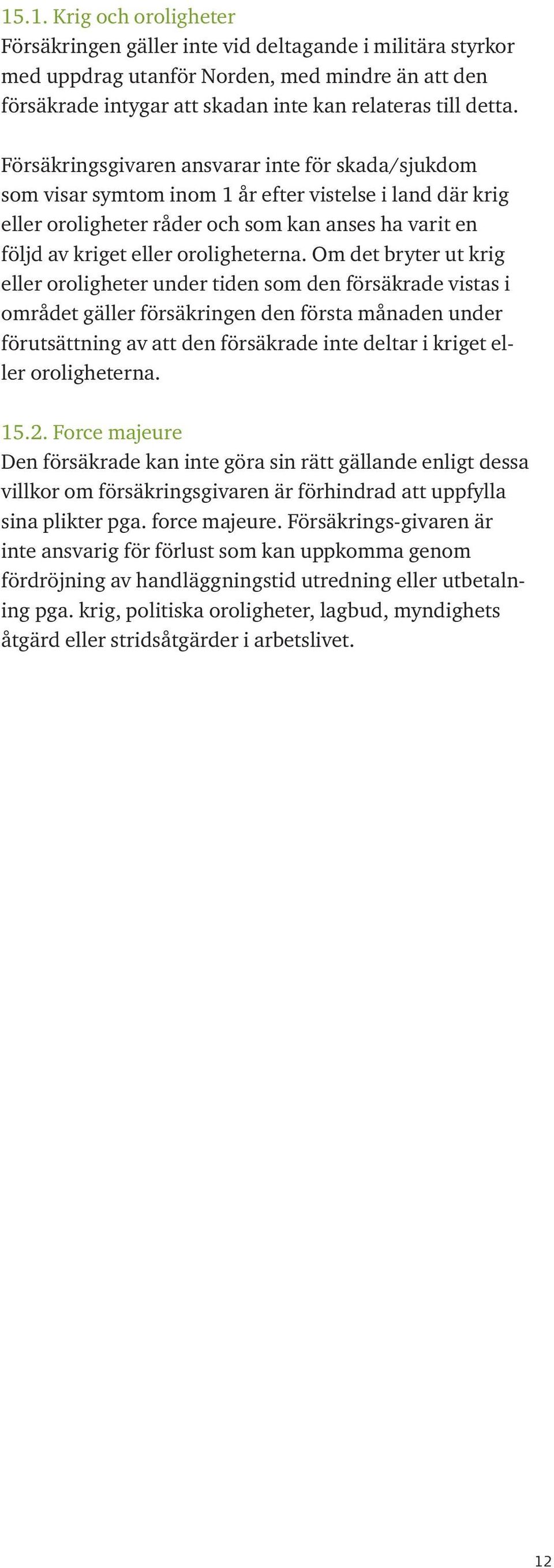 15.1. Krig och oroligheter
Försäkringen gäller inte vid deltagande i militära styrkor med uppdrag utanför Norden, med mindre än att den försäkrade intygar att skadan inte kan relateras till detta.

Försäkringsgivaren ansvarar inte för skada/sjukdom som visar symtom inom 1 år efter vistelse i land där krig eller oroligheter råder och som kan anses ha varit en följd av kriget eller oroligheterna. Om det bryter ut krig eller oroligheter under tiden som den försäkrade vistas i området gäller försäkringen den första månaden under förutsättning av att den försäkrade inte deltar i kriget eller oroligheterna.

15.2. Force majeure
Den försäkrade kan inte göra sin rätt gällande enligt dessa villkor om försäkringsgivaren är förhindrad att uppfylla sina plikter pga. force majeure. Försäkrings-givaren är inte ansvarig för förlust som kan uppkomma genom fördröjning av handläggningstid utredning eller utbetalning pga. krig, politiska oroligheter, lagbud, myndighets åtgärd eller stridsåtgärder i arbetslivet.

12